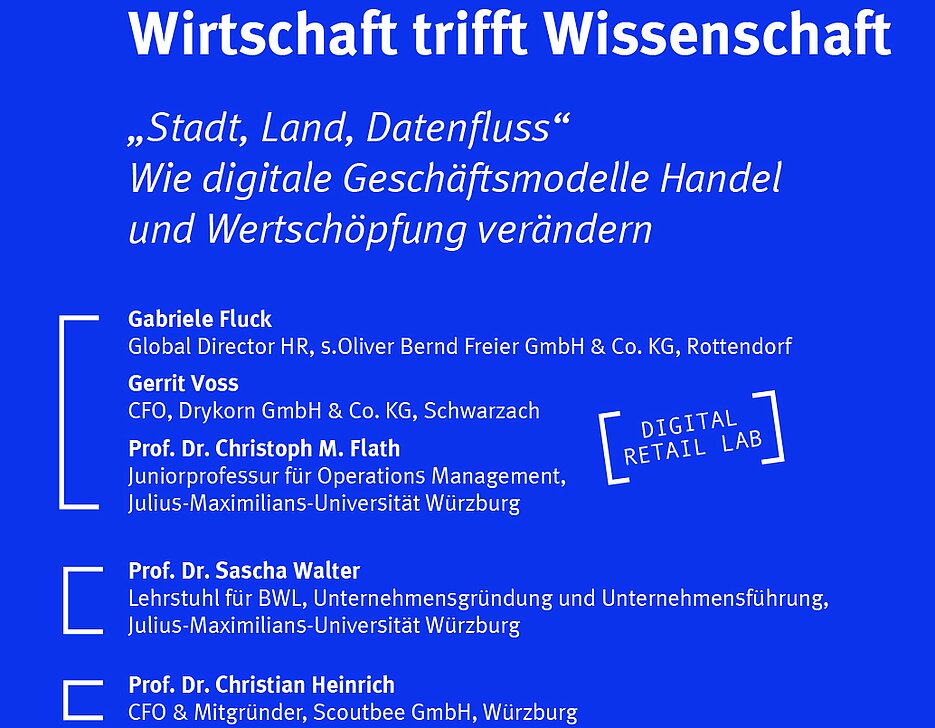 Wirtschaft trifft Wissenschaft

„Stadt, Land, Datenfluss“
Wie digitale Geschäftsmodelle Handel und Wertschöpfung verändern

Gabriele Fluck
Global Director HR, s.Oliver Bernd Freier GmbH & Co. KG, Rottendorf

Gerrit Voss
CFO, Drykorn GmbH & Co. KG, Schwarzach

Prof. Dr. Christoph M. Flath
Juniorprofessur für Operations Management, Julius-Maximilians-Universität Würzburg

DIGITAL RETAIL LAB

Prof. Dr. Sascha Walter
Lehrstuhl für BWL, Unternehmensgründung und Unternehmensführung, Julius-Maximilians-Universität Würzburg

Prof. Dr. Christian Heinrich
CFO & Mitgründer, Scoutbee GmbH, Würzburg